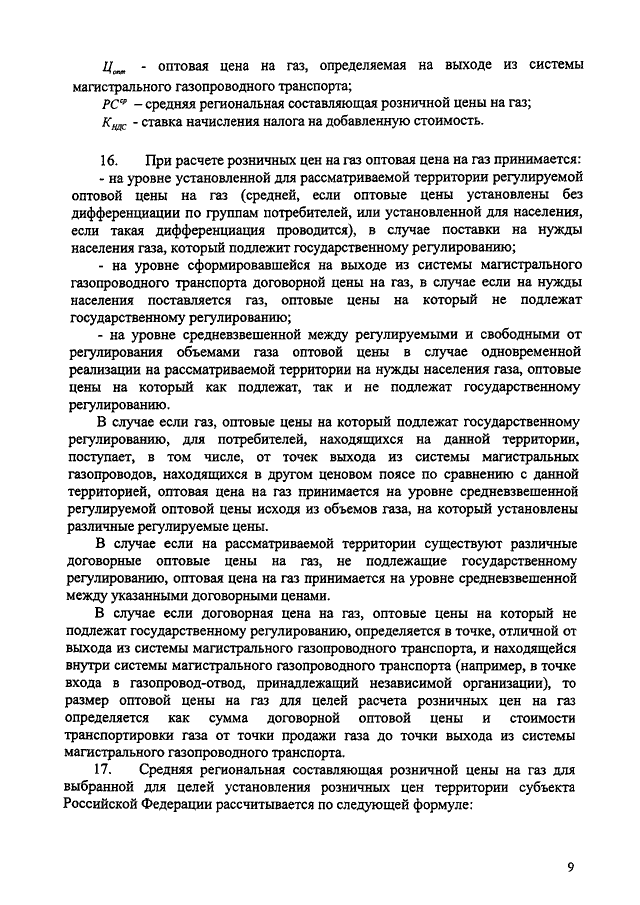 $Ц_{опт}$ - оптовая цена на газ, определяемая на выходе из системы магистрального газопроводного транспорта;

$РС^{ср}$ – средняя региональная составляющая розничной цены на газ;

$К_{НДС}$ - ставка начисления налога на добавленную стоимость.

16. При расчете розничных цен на газ оптовая цена на газ принимается:

- на уровне установленной для рассматриваемой территории регулируемой оптовой цены на газ (средней, если оптовые цены установлены без дифференциации по группам потребителей, или установленной для населения, если такая дифференциация проводится), в случае поставки на нужды населения газа, который подлежит государственному регулированию;

- на уровне сформировавшейся на выходе из системы магистрального газопроводного транспорта договорной цены на газ, в случае если на нужды населения поставляется газ, оптовые цены на который не подлежат государственному регулированию;

- на уровне средневзвешенной между регулируемыми и свободными от регулирования объемами газа оптовой цены в случае одновременной реализации на рассматриваемой территории на нужды населения газа, оптовые цены на который как подлежат, так и не подлежат государственному регулированию.

В случае если газ, оптовые цены на который подлежат государственному регулированию, для потребителей, находящихся на данной территории, поступает, в том числе, от точек выхода из системы магистральных газопроводов, находящихся в другом ценовом поясе по сравнению с данной территорией, оптовая цена на газ принимается на уровне средневзвешенной регулируемой оптовой цены исходя из объемов газа, на который установлены различные регулируемые цены.

В случае если на рассматриваемой территории существуют различные договорные оптовые цены на газ, не подлежащие государственному регулированию, оптовая цена на газ принимается на уровне средневзвешенной между указанными договорными ценами.

В случае если договорная цена на газ, оптовые цены на который не подлежат государственному регулированию, определяется в точке, отличной от выхода из системы магистрального газопроводного транспорта, и находящейся внутри системы магистрального газопроводного транспорта (например, в точке входа в газопровод-отвод, принадлежащий независимой организации), то размер оптовой цены на газ для целей расчета розничных цен на газ определяется как сумма договорной оптовой цены и стоимости транспортировки газа от точки продажи газа до точки выхода из системы магистрального газопроводного транспорта.

17. Средняя региональная составляющая розничной цены на газ для выбранной для целей установления розничных цен территории субъекта Российской Федерации рассчитывается по следующей формуле:

9